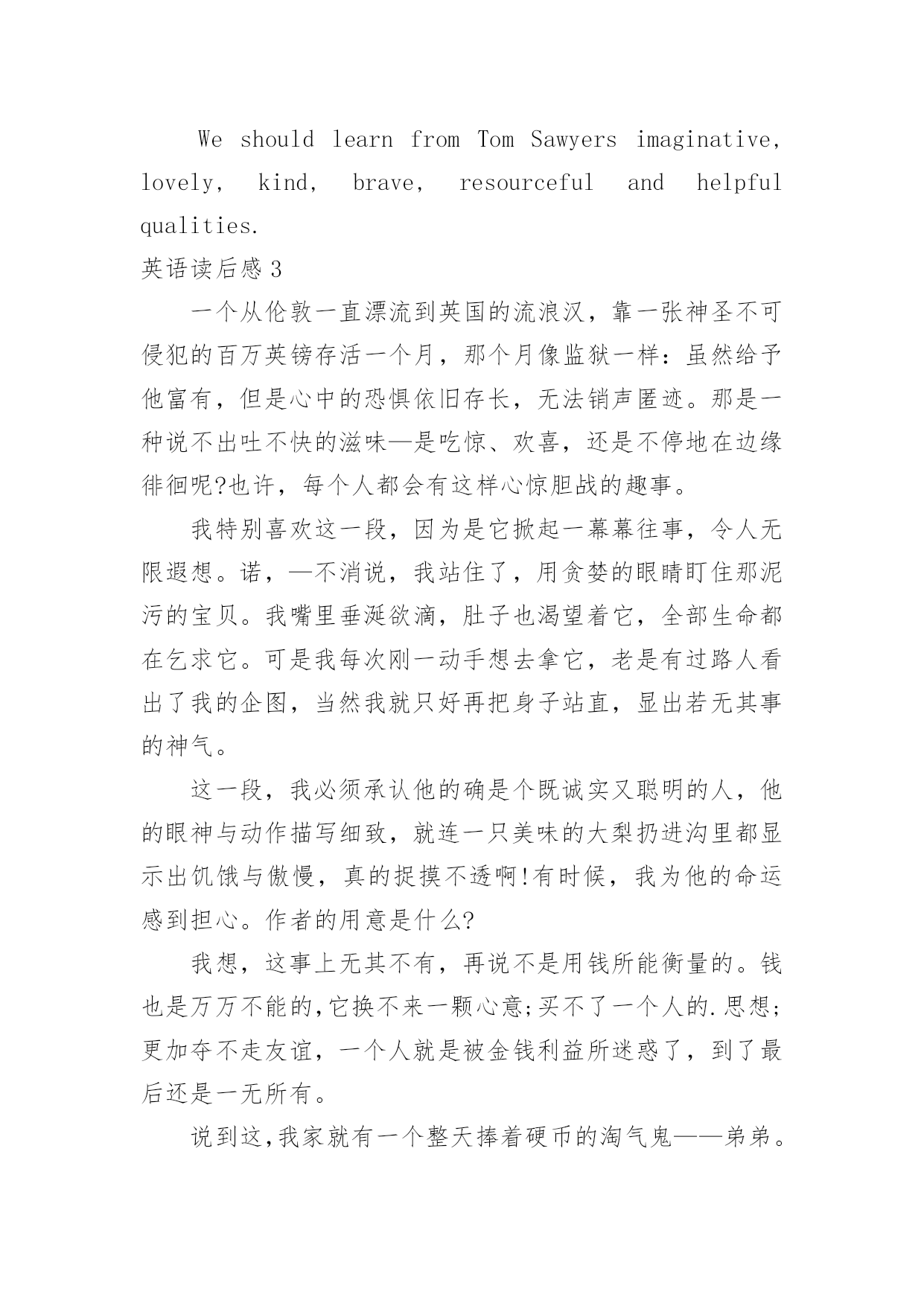 We should learn from Tom Sawyers imaginative, lovely, kind, brave, resourceful and helpful qualities.

英语读后感 3

一个从伦敦一直漂流到英国的流浪汉，靠一张神圣不可侵犯的百万英镑存活一个月，那个月像监狱一样：虽然给予他富有，但是心中的恐惧依旧存长，无法销声匿迹。那是一种说不出吐不快的滋味—是吃惊、欢喜，还是不停地在边缘徘徊呢?也许，每个人都会有这样心惊胆战的趣事。

我特别喜欢这一段，因为是它掀起一幕幕往事，令人无限遐想。诺，—不消说，我站住了，用贪婪的眼睛盯住那泥污的宝贝。我嘴里垂涎欲滴，肚子也渴望着它，全部生命都在乞求它。可是我每次刚一动手想去拿它，老是有过路人看出了我的企图，当然我就只好再把身子站直，显出若无其事的神气。

这一段，我必须承认他的确是个既诚实又聪明的人，他的眼神与动作描写细致，就连一只美味的大梨扔进沟里都显示出饥饿与傲慢，真的捉摸不透啊!有时候，我为他的命运感到担心。作者的用意是什么?

我想，这事上无其不有，再说不是用钱所能衡量的。钱也是万万不能的,它换不来一颗心意;买不了一个人的.思想;更加夺不走友谊，一个人就是被金钱利益所迷惑了，到了最后还是一无所有。

说到这,我家就有一个整天捧着硬币的淘气鬼——弟弟。